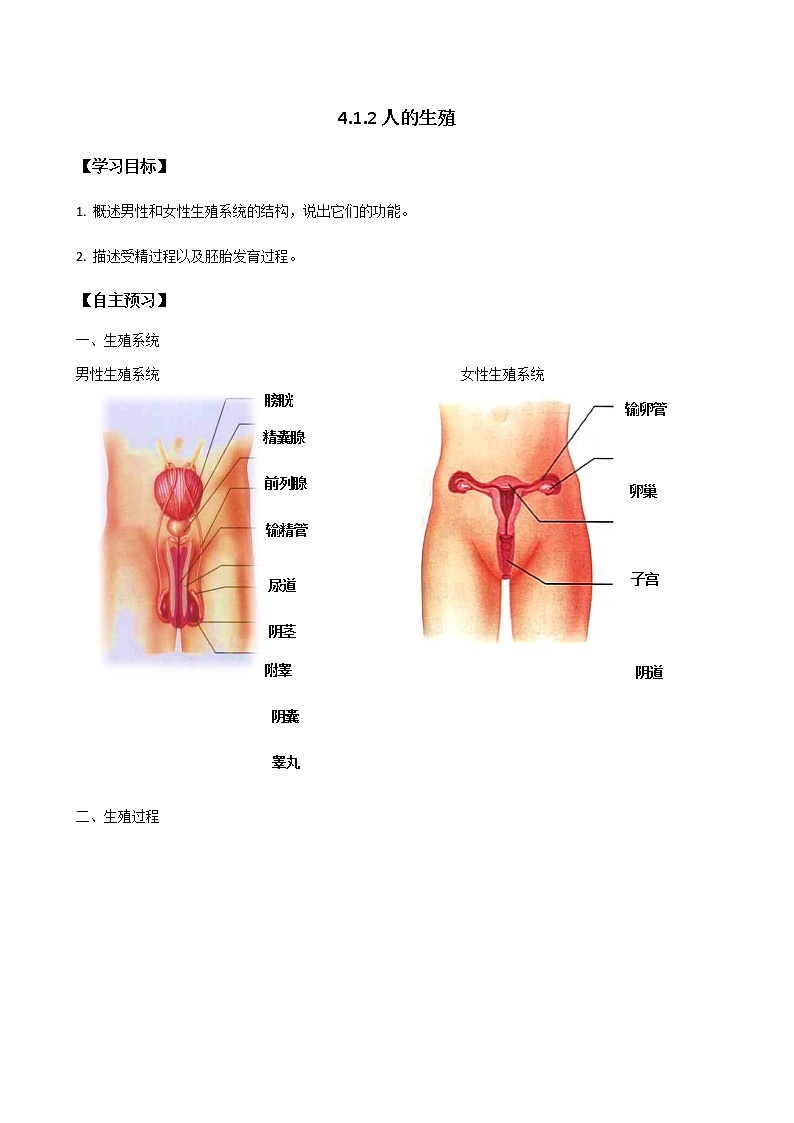 4.1.2 人的生殖

【学习目标】

1. 概述男性和女性生殖系统的结构，说出它们的功能。

2. 描述受精过程以及胚胎发育过程。

【自主预习】

一、生殖系统

男性生殖系统

膀胱
精囊腺
前列腺
输精管
尿道
阴茎
附睾
阴囊
睾丸

女性生殖系统

输卵管
卵巢
子宫
阴道

二、生殖过程